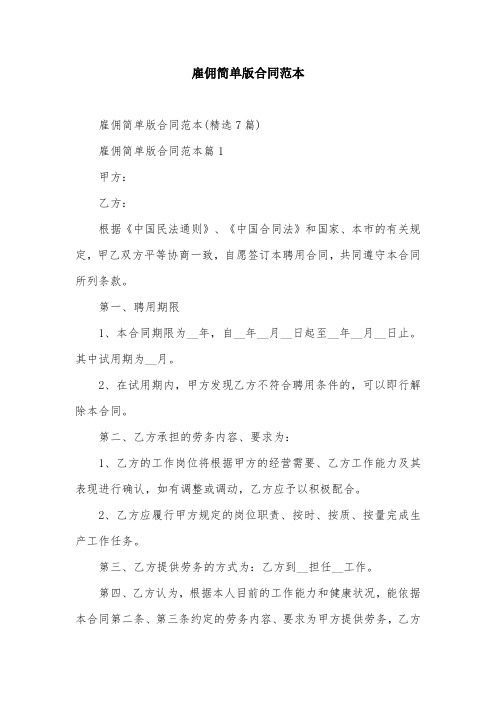 雇佣简单版合同范本

雇佣简单版合同范本(精选7篇)

雇佣简单版合同范本篇1

甲方：

乙方：

根据《中国民法通则》、《中国合同法》和国家、本市的有关规定，甲乙双方平等协商一致，自愿签订本聘用合同，共同遵守本合同所列条款。

第一、聘用期限

1、本合同期限为__年，自__年__月__日起至__年__月__日止。其中试用期为__月。

2、在试用期内，甲方发现乙方不符合聘用条件的，可以即行解除本合同。

第二、乙方承担的劳务内容、要求为：

1、乙方的工作岗位将根据甲方的经营需要、乙方工作能力及其表现进行确认，如有调整或调动，乙方应予以积极配合。

2、乙方应履行甲方规定的岗位职责、按时、按质、按量完成生产工作任务。

第三、乙方提供劳务的方式为：乙方到__担任__工作。

第四、乙方认为，根据本人目前的工作能力和健康状况，能依据本合同第二条、第三条约定的劳务内容、要求为甲方提供劳务，乙方